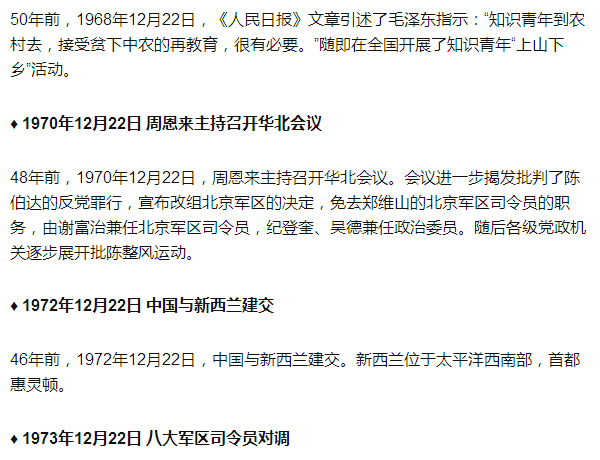 50年前，1968年12月22日，《人民日报》文章引述了毛泽东指示：“知识青年到农村去，接受贫下中农的再教育，很有必要。”随即在全国开展了知识青年“上山下乡”活动。

♦ 1970年12月22日 周恩来主持召开华北会议

48年前，1970年12月22日，周恩来主持召开华北会议。会议进一步揭发批判了陈伯达的反党罪行，宣布改组北京军区的决定，免去郑维山的北京军区司令员的职务，由谢富治兼任北京军区司令员，纪登奎、吴德兼任政治委员。随后各级党政机关逐步展开批陈整风运动。

♦ 1972年12月22日 中国与新西兰建交

46年前，1972年12月22日，中国与新西兰建交。新西兰位于太平洋西南部，首都惠灵顿。

♦ 1973年12月22日 八大军区司令员对调